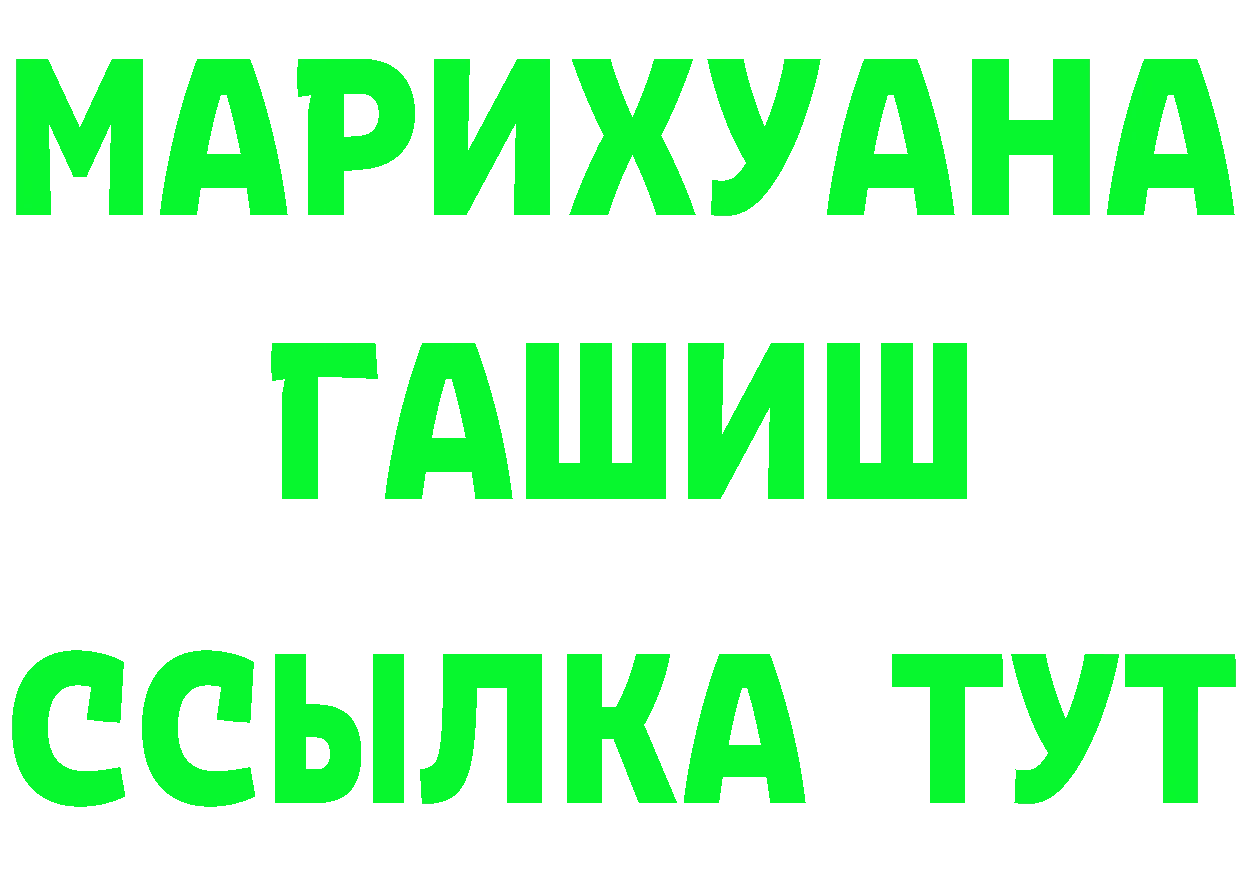 МАРИХУАНА
ГАШИШ
ССЫЛКА ТУТ